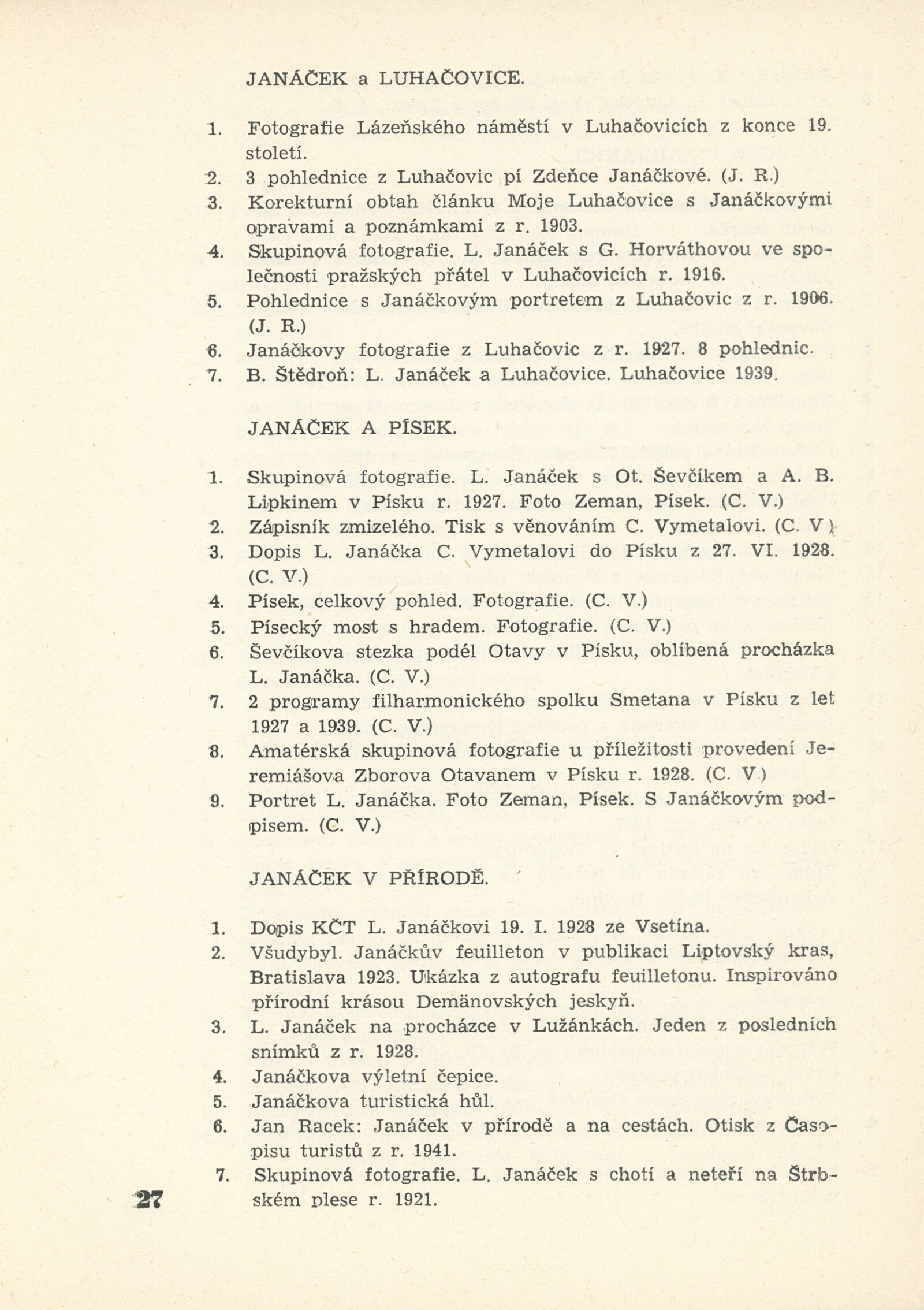 JANÁČEK a LUHAČOVICE.

1. Fotografie Lázeňského náměstí v Luhačovicích z konce 19. století.
2. 3 pohlednice z Luhačovic pí Zdeňce Janáčkové. (J. R.)
3. Korekturní obtah článku Moje Luhačovice s Janáčkovými opravami a poznámkami z r. 1903.
4. Skupinová fotografie. L. Janáček s G. Horváthovou ve společnosti pražských přátel v Luhačovicích r. 1916.
5. Pohlednice s Janáčkovým portretem z Luhačovic z r. 1906. (J. R.)
6. Janáčkovy fotografie z Luhačovic z r. 1927. 8 pohlednic.
7. B. Štědroň: L. Janáček a Luhačovice. Luhačovice 1939.

JANÁČEK A PÍSEK.

1. Skupinová fotografie. L. Janáček s Ot. Ševčíkem a A. B. Lipkinem v Písku r. 1927. Foto Zeman, Písek. (C. V.)
2. Zápisník zmizelého. Tisk s věnováním C. Vymetalovi. (C. V.)
3. Dopis L. Janáčka C. Vymetalovi do Písku z 27. VI. 1928. (C. V.)
4. Písek, celkový pohled. Fotografie. (C. V.)
5. Písecký most s hradem. Fotografie. (C. V.)
6. Ševčíkova stezka podél Otavy v Písku, oblíbená procházka L. Janáčka. (C. V.)
7. 2 programy filharmonického spolku Smetana v Písku z let 1927 a 1939. (C. V.)
8. Amatérská skupinová fotografie u příležitosti provedení Jeremiášova Zborova Otavanem v Písku r. 1928. (C. V.)
9. Portret L. Janáčka. Foto Zeman, Písek. S Janáčkovým podpisem. (C. V.)

JANÁČEK V PŘÍRODĚ.

1. Dopis KČT L. Janáčkovi 19. I. 1928 ze Vsetína.
2. Všudybyl. Janáčkův feuilleton v publikaci Liptovský kras, Bratislava 1923. Ukázka z autografu feuilletonu. Inspirováno přírodní krásou Demänovských jeskyň.
3. L. Janáček na procházce v Lužánkách. Jeden z posledních snímků z r. 1928.
4. Janáčkova výletní čepice.
5. Janáčkova turistická hůl.
6. Jan Racek: Janáček v přírodě a na cestách. Otisk z Časopisu turistů z r. 1941.
7. Skupinová fotografie. L. Janáček s chotí a neteří na Štrbském plese r. 1921.

27